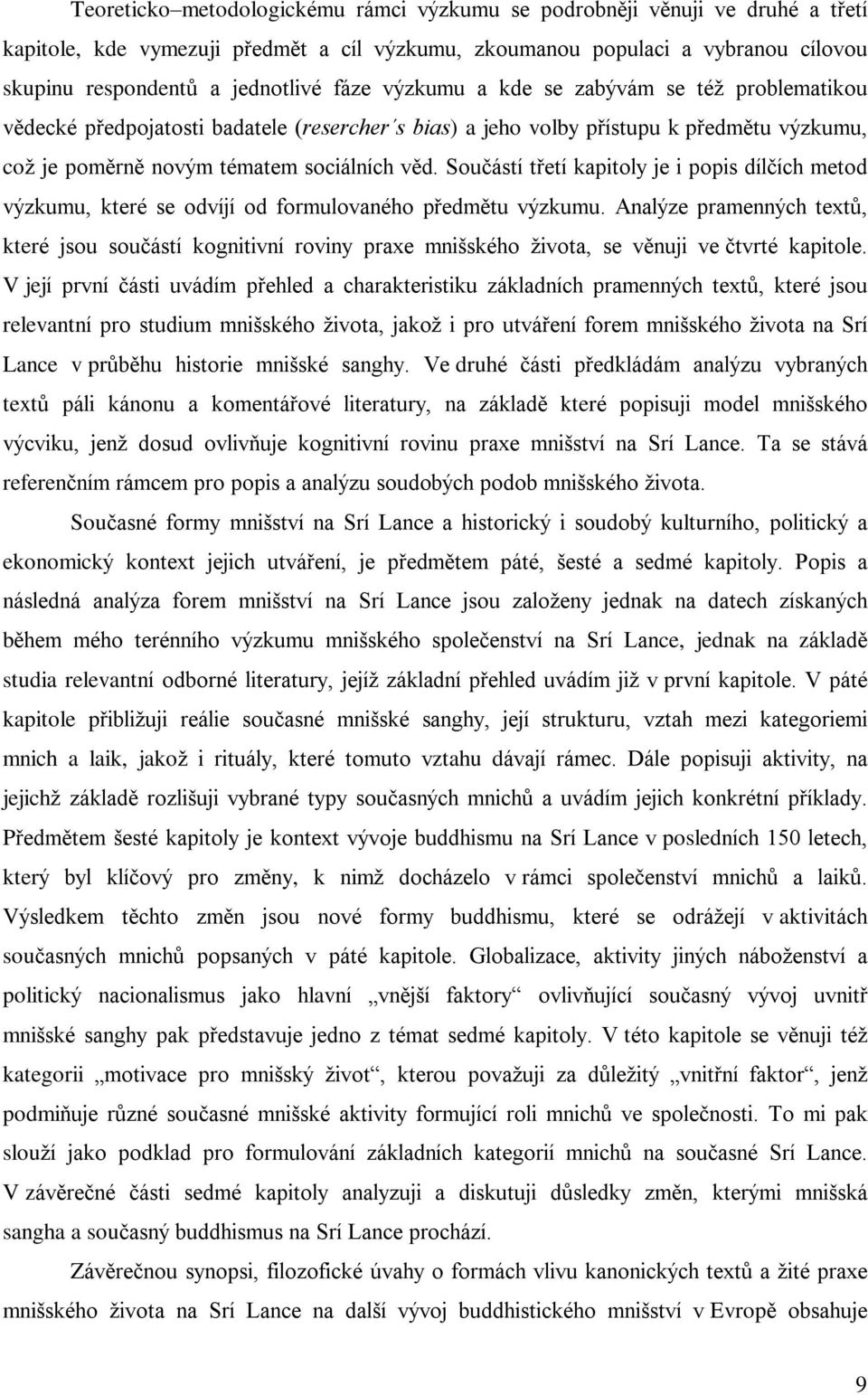 Teoreticko–metodologickému rámci výzkumu se podrobněji věnuji ve druhé a třetí kapitole, kde vymezuji předmět a cíl výzkumu, zkoumanou populaci a vybranou cílovou skupinu respondentů a jednotlivé fáze výzkumu a kde se zabývám se též problematikou vědecké předpojatosti badatele (resercher´s bias) a jeho volby přístupu k předmětu výzkumu, což je poměrně novým tématem sociálních věd. Součástí třetí kapitoly je i popis dílčích metod výzkumu, které se odvíjí od formulovaného předmětu výzkumu. Analýze pramenných textů, které jsou součástí kognitivní roviny praxe mnišského života, se věnuji ve čtvrté kapitole. V její první části uvádím přehled a charakteristiku základních pramenných textů, které jsou relevantní pro studium mnišského života, jakož i pro utváření forem mnišského života na Srí Lance v průběhu historie mnišské sanghy. Ve druhé části předkládám analýzu vybraných textů páli kánonu a komentářové literatury, na základě které popisuji model mnišského výcviku, jenž dosud ovlivňuje kognitivní rovinu praxe mnišství na Srí Lance. Ta se stává referenčním rámcem pro popis a analýzu soudobých podob mnišského života.

Současné formy mnišství na Srí Lance a historický i soudobý kulturního, politický a ekonomický kontext jejich utváření, je předmětem páté, šesté a sedmé kapitoly. Popis a následná analýza forem mnišství na Srí Lance jsou založeny jednak na datech získaných během mého terénního výzkumu mnišského společenství na Srí Lance, jednak na základě studia relevantní odborné literatury, jejíž základní přehled uvádím již v první kapitole. V páté kapitole přibližuji reálie současné mnišské sanghy, její strukturu, vztah mezi kategoriemi mnich a laik, jakož i rituály, které tomuto vztahu dávají rámec. Dále popisuji aktivity, na jejichž základě rozlišuji vybrané typy současných mnichů a uvádím jejich konkrétní příklady. Předmětem šesté kapitoly je kontext vývoje buddhismu na Srí Lance v posledních 150 letech, který byl klíčový pro změny, k nimž docházelo v rámci společenství mnichů a laiků. Výsledkem těchto změn jsou nové formy buddhismu, které se odrážejí v aktivitách současných mnichů popsaných v páté kapitole. Globalizace, aktivity jiných náboženství a politický nacionalismus jako hlavní „vnější faktory“ ovlivňující současný vývoj uvnitř mnišské sanghy pak představuje jedno z témat sedmé kapitoly. V této kapitole se věnuji též kategorii „motivace pro mnišský život“, kterou považuji za důležitý „vnitřní faktor“, jenž podmiňuje různé současné mnišské aktivity formující roli mnichů ve společnosti. To mi pak slouží jako podklad pro formulování základních kategorií mnichů na současné Srí Lance. V závěrečné části sedmé kapitoly analyzuji a diskutuji důsledky změn, kterými mnišská sangha a současný buddhismus na Srí Lance prochází.

Závěrečnou synopsi, filozofické úvahy o formách vlivu kanonických textů a žité praxe mnišského života na Srí Lance na další vývoj buddhistického mnišství v Evropě obsahuje

9